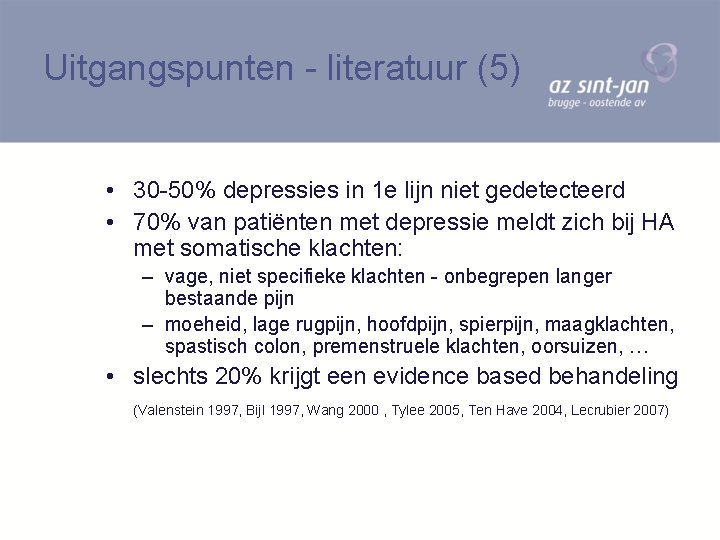 Uitgangspunten - literatuur (5)

az sint-jan
brugge - oostende av

• 30-50% depressies in 1e lijn niet gedetecteerd
• 70% van patiënten met depressie meldt zich bij HA met somatische klachten:
– vage, niet specifieke klachten - onbegrepen langer bestaande pijn
– moeheid, lage rugpijn, hoofdpijn, spierpijn, maagklachten, spastisch colon, premenstruele klachten, oorsuizen, …
• slechts 20% krijgt een evidence based behandeling

(Valenstein 1997, Bijl 1997, Wang 2000 , Tylee 2005, Ten Have 2004, Lecrubier 2007)